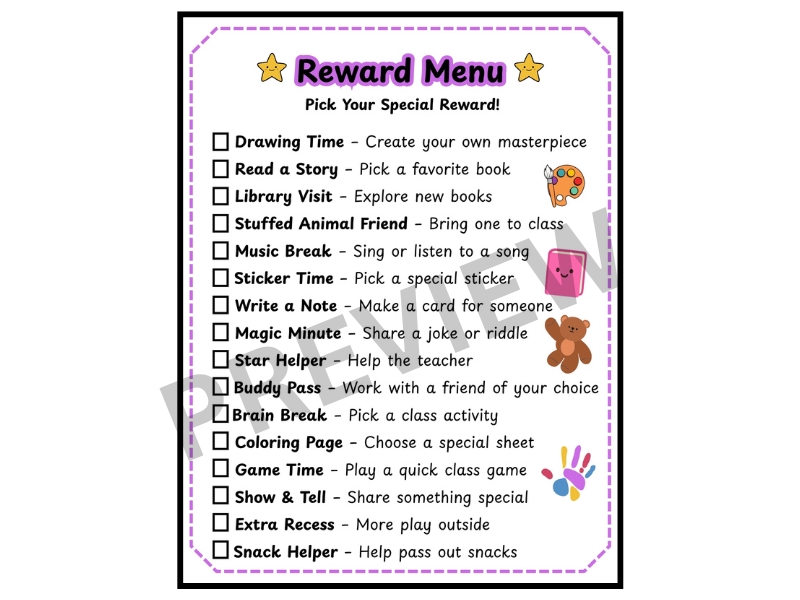 Reward Menu

Pick Your Special Reward!

☐ Drawing Time - Create your own masterpiece
☐ Read a Story - Pick a favorite book
☐ Library Visit - Explore new books
☐ Stuffed Animal Friend - Bring one to class
☐ Music Break - Sing or listen to a song
☐ Sticker Time - Pick a special sticker
☐ Write a Note - Make a card for someone
☐ Magic Minute - Share a joke or riddle
☐ Star Helper - Help the teacher
☐ Buddy Pass - Work with a friend of your choice
☐ Brain Break - Pick a class activity
☐ Coloring Page - Choose a special sheet
☐ Game Time - Play a quick class game
☐ Show & Tell - Share something special
☐ Extra Recess - More play outside
☐ Snack Helper - Help pass out snacks

PREVIEW